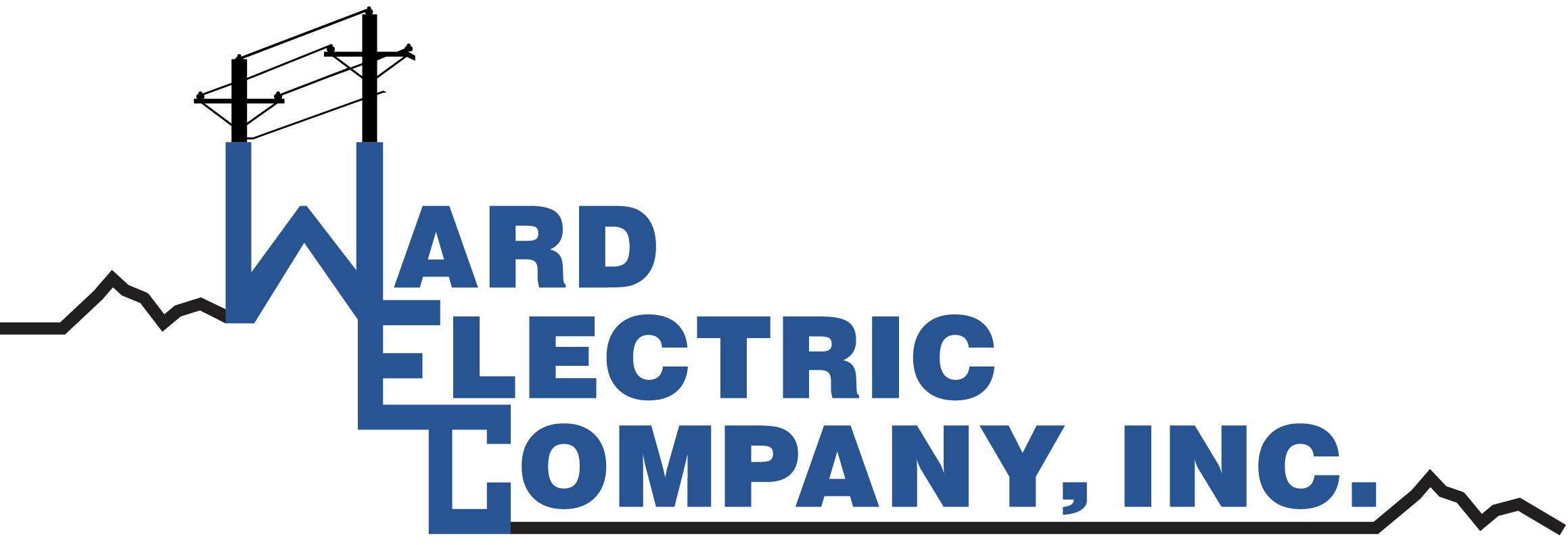 WARD
ELECTRIC
COMPANY, INC.